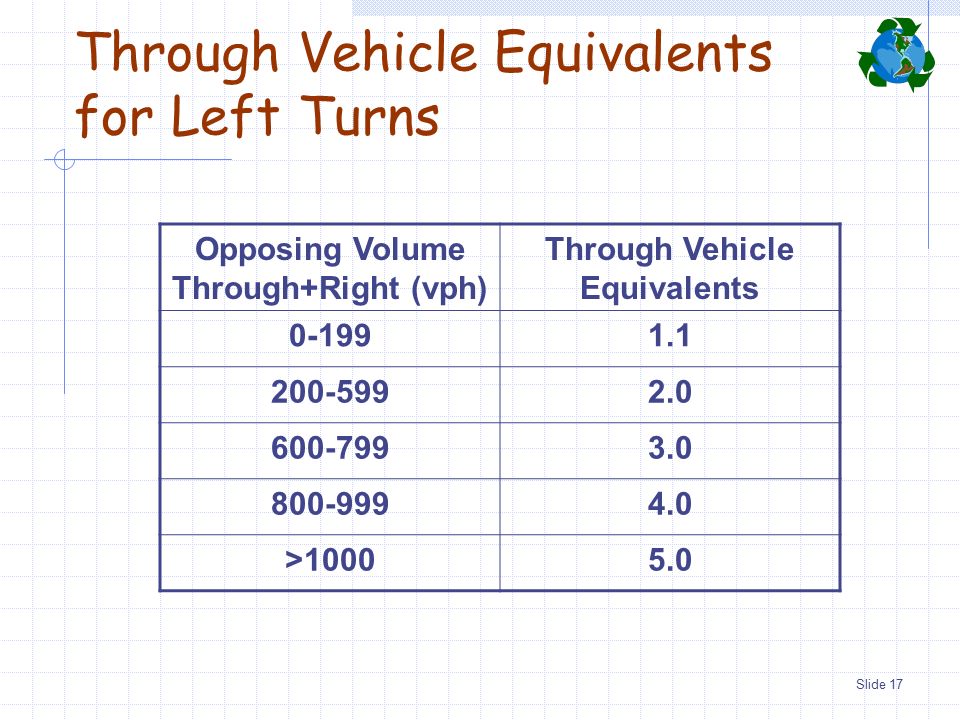 Through Vehicle Equivalents for Left Turns

| Opposing Volume Through+Right (vph) | Through Vehicle Equivalents |
|---|---|
| 0-199 | 1.1 |
| 200-599 | 2.0 |
| 600-799 | 3.0 |
| 800-999 | 4.0 |
| >1000 | 5.0 |

Slide 17